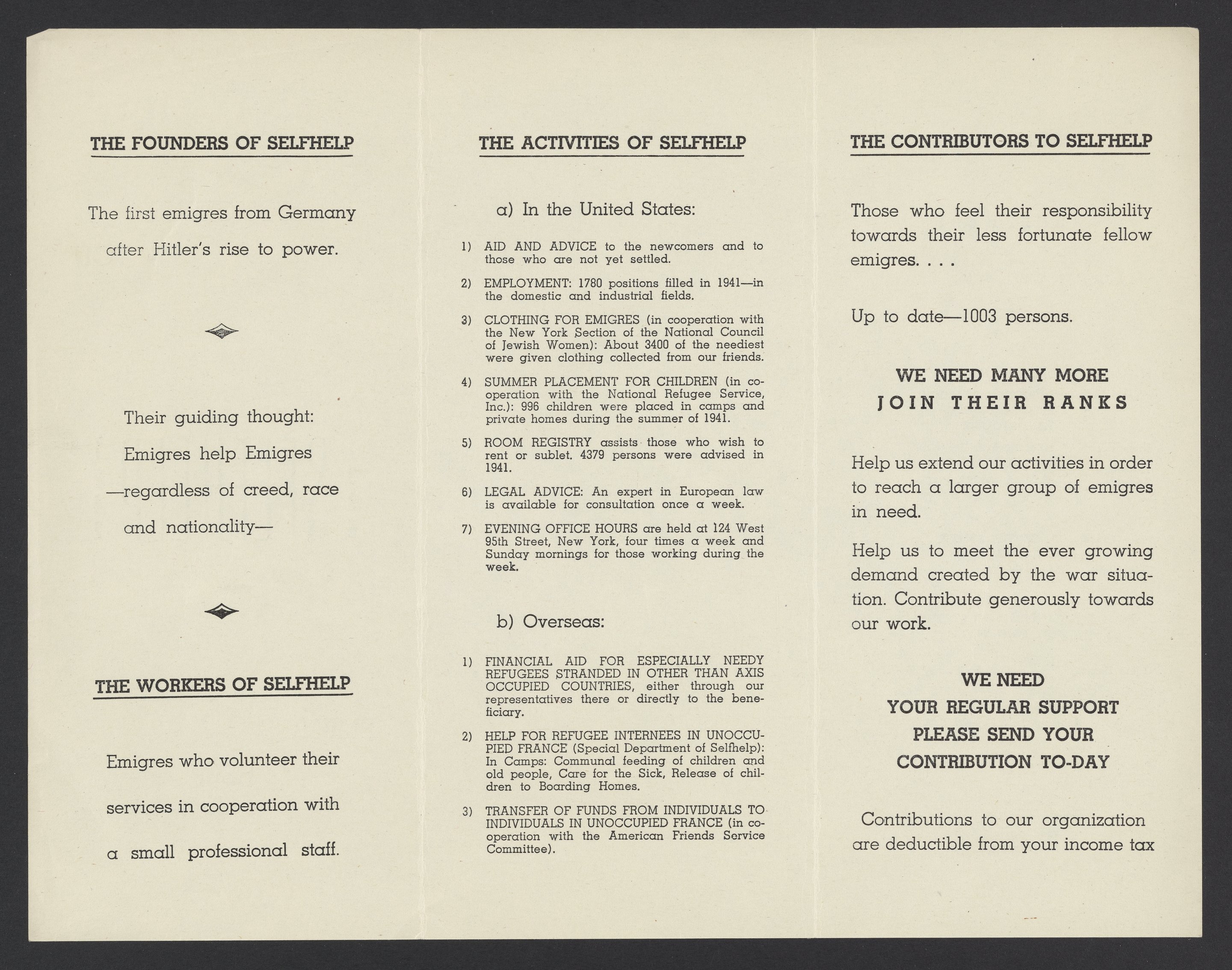 THE FOUNDERS OF SELFHELP

The first emigres from Germany after Hitler's rise to power.

Their guiding thought: Emigres help Emigres —regardless of creed, race and nationality—

THE WORKERS OF SELFHELP

Emigres who volunteer their services in cooperation with a small professional staff.

THE ACTIVITIES OF SELFHELP

a) In the United States:

1) AID AND ADVICE to the newcomers and to those who are not yet settled.

2) EMPLOYMENT: 1780 positions filled in 1941—in the domestic and industrial fields.

3) CLOTHING FOR EMIGRES (in cooperation with the New York Section of the National Council of Jewish Women): About 3400 of the neediest were given clothing collected from our friends.

4) SUMMER PLACEMENT FOR CHILDREN (in cooperation with the National Refugee Service, Inc.): 996 children were placed in camps and private homes during the summer of 1941.

5) ROOM REGISTRY assists those who wish to rent or sublet. 4379 persons were advised in 1941.

6) LEGAL ADVICE: An expert in European law is available for consultation once a week.

7) EVENING OFFICE HOURS are held at 124 West 95th Street, New York, four times a week and Sunday mornings for those working during the week.

b) Overseas:

1) FINANCIAL AID FOR ESPECIALLY NEEDY REFUGEES STRANDED IN OTHER THAN AXIS OCCUPIED COUNTRIES, either through our representatives there or directly to the beneficiary.

2) HELP FOR REFUGEE INTERNEES IN UNOCCUPIED FRANCE (Special Department of Selfhelp): In Camps: Communal feeding of children and old people, Care for the Sick, Release of children to Boarding Homes.

3) TRANSFER OF FUNDS FROM INDIVIDUALS TO INDIVIDUALS IN UNOCCUPIED FRANCE (in cooperation with the American Friends Service Committee).

THE CONTRIBUTORS TO SELFHELP

Those who feel their responsibility towards their less fortunate fellow emigres. . . .

Up to date—1003 persons.

WE NEED MANY MORE
JOIN THEIR RANKS

Help us extend our activities in order to reach a larger group of emigres in need.

Help us to meet the ever growing demand created by the war situation. Contribute generously towards our work.

WE NEED
YOUR REGULAR SUPPORT
PLEASE SEND YOUR
CONTRIBUTION TO-DAY

Contributions to our organization are deductible from your income tax